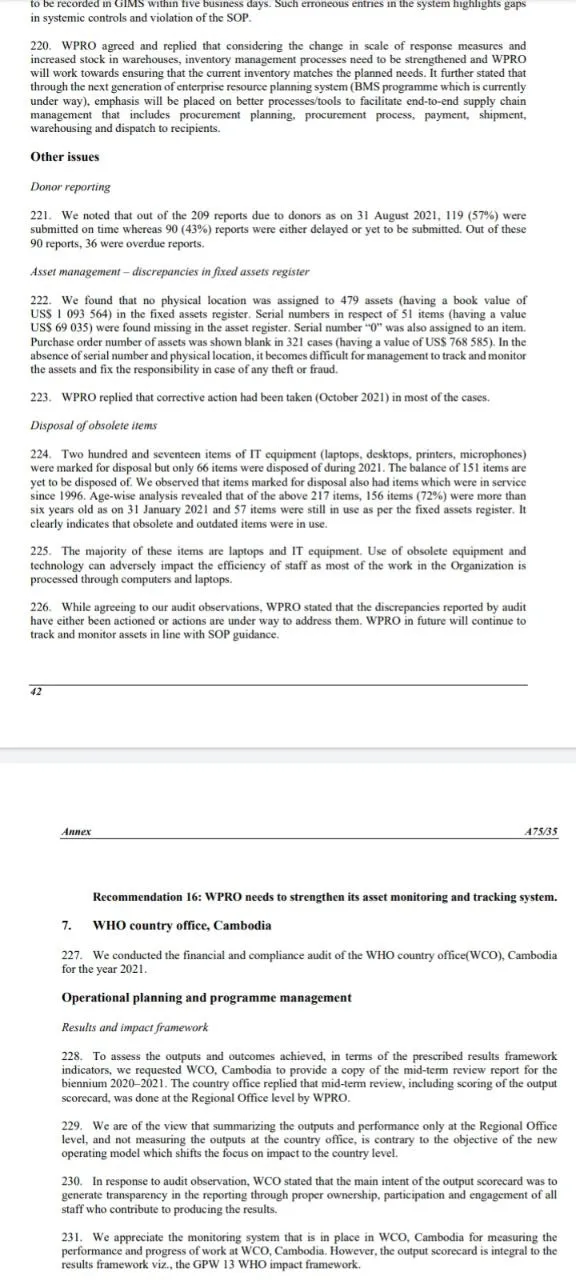 to be recorded in GIMS within five business days. Such erroneous entries in the system highlights gaps in systemic controls and violation of the SOP.

220. WPRO agreed and replied that considering the change in scale of response measures and increased stock in warehouses, inventory management processes need to be strengthened and WPRO will work towards ensuring that the current inventory matches the planned needs. It further stated that through the next generation of enterprise resource planning system (BMS programme which is currently under way), emphasis will be placed on better processes/tools to facilitate end-to-end supply chain management that includes procurement planning, procurement process, payment, shipment, warehousing and dispatch to recipients.

Other issues

Donor reporting

221. We noted that out of the 209 reports due to donors as on 31 August 2021, 119 (57%) were submitted on time whereas 90 (43%) reports were either delayed or yet to be submitted. Out of these 90 reports, 36 were overdue reports.

Asset management – discrepancies in fixed assets register

222. We found that no physical location was assigned to 479 assets (having a book value of US$ 1 093 564) in the fixed assets register. Serial numbers in respect of 51 items (having a value US$ 69 035) were found missing in the asset register. Serial number "0" was also assigned to an item. Purchase order number of assets was shown blank in 321 cases (having a value of US$ 768 585). In the absence of serial number and physical location, it becomes difficult for management to track and monitor the assets and fix the responsibility in case of any theft or fraud.

223. WPRO replied that corrective action had been taken (October 2021) in most of the cases.

Disposal of obsolete items

224. Two hundred and seventeen items of IT equipment (laptops, desktops, printers, microphones) were marked for disposal but only 66 items were disposed of during 2021. The balance of 151 items are yet to be disposed of. We observed that items marked for disposal also had items which were in service since 1996. Age-wise analysis revealed that of the above 217 items, 156 items (72%) were more than six years old as on 31 January 2021 and 57 items were still in use as per the fixed assets register. It clearly indicates that obsolete and outdated items were in use.

225. The majority of these items are laptops and IT equipment. Use of obsolete equipment and technology can adversely impact the efficiency of staff as most of the work in the Organization is processed through computers and laptops.

226. While agreeing to our audit observations, WPRO stated that the discrepancies reported by audit have either been actioned or actions are under way to address them. WPRO in future will continue to track and monitor assets in line with SOP guidance.

42

Annex A75/35

Recommendation 16: WPRO needs to strengthen its asset monitoring and tracking system.

7. WHO country office, Cambodia

227. We conducted the financial and compliance audit of the WHO country office(WCO), Cambodia for the year 2021.

Operational planning and programme management

Results and impact framework

228. To assess the outputs and outcomes achieved, in terms of the prescribed results framework indicators, we requested WCO, Cambodia to provide a copy of the mid-term review report for the biennium 2020–2021. The country office replied that mid-term review, including scoring of the output scorecard, was done at the Regional Office level by WPRO.

229. We are of the view that summarizing the outputs and performance only at the Regional Office level, and not measuring the outputs at the country office, is contrary to the objective of the new operating model which shifts the focus on impact to the country level.

230. In response to audit observation, WCO stated that the main intent of the output scorecard was to generate transparency in the reporting through proper ownership, participation and engagement of all staff who contribute to producing the results.

231. We appreciate the monitoring system that is in place in WCO, Cambodia for measuring the performance and progress of work at WCO, Cambodia. However, the output scorecard is integral to the results framework viz., the GPW 13 WHO impact framework.